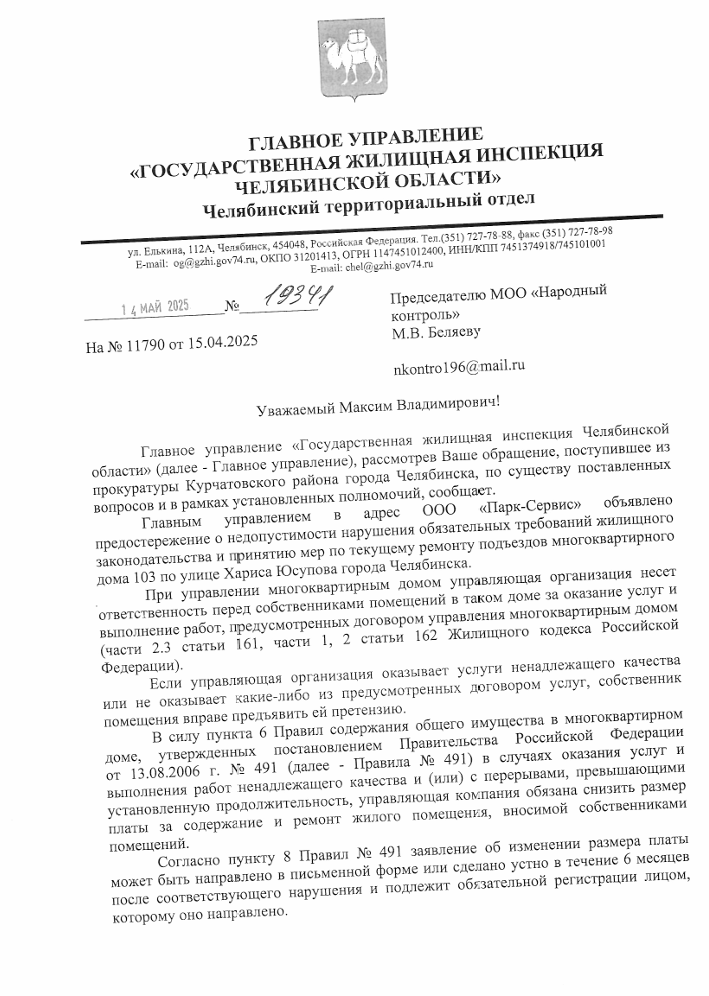 ГЛАВНОЕ УПРАВЛЕНИЕ
«ГОСУДАРСТВЕННАЯ ЖИЛИЩНАЯ ИНСПЕКЦИЯ
ЧЕЛЯБИНСКОЙ ОБЛАСТИ»
Челябинский территориальный отдел

ул. Елькина, 112А, Челябинск, 454048, Российская Федерация. Тел.(351) 727-78-88, факс (351) 727-78-98
E-mail: og@gzhi.gov74.ru, ОКПО 31201413, ОГРН 1147451012400, ИНН/КПП 7451374918/745101001
E-mail: chel@gzhi.gov74.ru

14 МАЙ 2025 № 19341

На № 11790 от 15.04.2025

Председателю МОО «Народный контроль»
М.В. Беляеву

nkontro196@mail.ru

Уважаемый Максим Владимирович!

Главное управление «Государственная жилищная инспекция Челябинской области» (далее - Главное управление), рассмотрев Ваше обращение, поступившее из прокуратуры Курчатовского района города Челябинска, по существу поставленных вопросов и в рамках установленных полномочий, сообщает.

Главным управлением в адрес ООО «Парк-Сервис» объявлено предостережение о недопустимости нарушения обязательных требований жилищного законодательства и принятию мер по текущему ремонту подъездов многоквартирного дома 103 по улице Хариса Юсупова города Челябинска.

При управлении многоквартирным домом управляющая организация несет ответственность перед собственниками помещений в таком доме за оказание услуг и выполнение работ, предусмотренных договором управления многоквартирным домом (части 2.3 статьи 161, части 1, 2 статьи 162 Жилищного кодекса Российской Федерации).

Если управляющая организация оказывает услуги ненадлежащего качества или не оказывает какие-либо из предусмотренных договором услуг, собственник помещения вправе предъявить ей претензию.

В силу пункта 6 Правил содержания общего имущества в многоквартирном доме, утвержденных постановлением Правительства Российской Федерации от 13.08.2006 г. № 491 (далее - Правила № 491) в случаях оказания услуг и выполнения работ ненадлежащего качества и (или) с перерывами, превышающими установленную продолжительность, управляющая компания обязана снизить размер платы за содержание и ремонт жилого помещения, вносимой собственниками помещений.

Согласно пункту 8 Правил № 491 заявление об изменении размера платы может быть направлено в письменной форме или сделано устно в течение 6 месяцев после соответствующего нарушения и подлежит обязательной регистрации лицом, которому оно направлено.